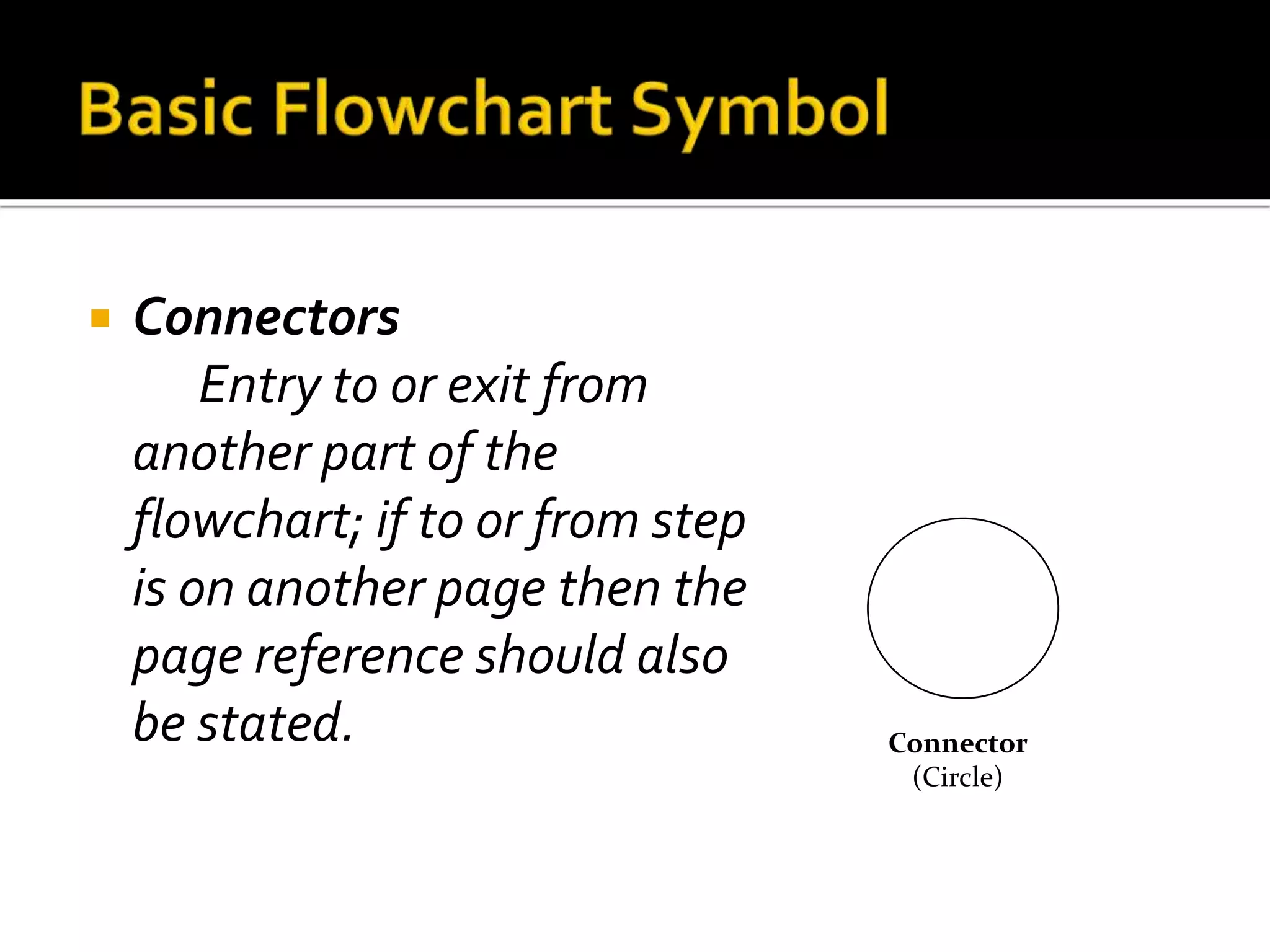 Basic Flowchart Symbol

Connectors
Entry to or exit from another part of the flowchart; if to or from step is on another page then the page reference should also be stated.

Connector
(Circle)